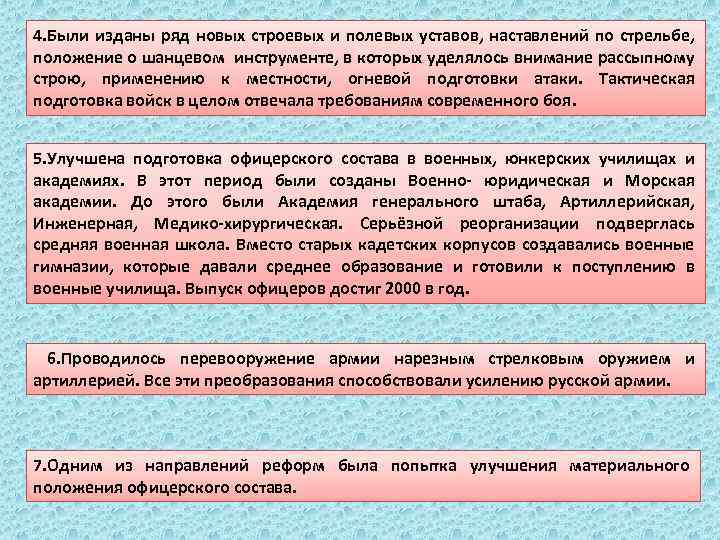 4.Были изданы ряд новых строевых и полевых уставов, наставлений по стрельбе, положение о шанцевом инструменте, в которых уделялось внимание рассыпному строю, применению к местности, огневой подготовки атаки. Тактическая подготовка войск в целом отвечала требованиям современного боя.

5.Улучшена подготовка офицерского состава в военных, юнкерских училищах и академиях. В этот период были созданы Военно- юридическая и Морская академии. До этого были Академия генерального штаба, Артиллерийская, Инженерная, Медико-хирургическая. Серьёзной реорганизации подверглась средняя военная школа. Вместо старых кадетских корпусов создавались военные гимназии, которые давали среднее образование и готовили к поступлению в военные училища. Выпуск офицеров достиг 2000 в год.

6.Проводилось перевооружение армии нарезным стрелковым оружием и артиллерией. Все эти преобразования способствовали усилению русской армии.

7.Одним из направлений реформ была попытка улучшения материального положения офицерского состава.